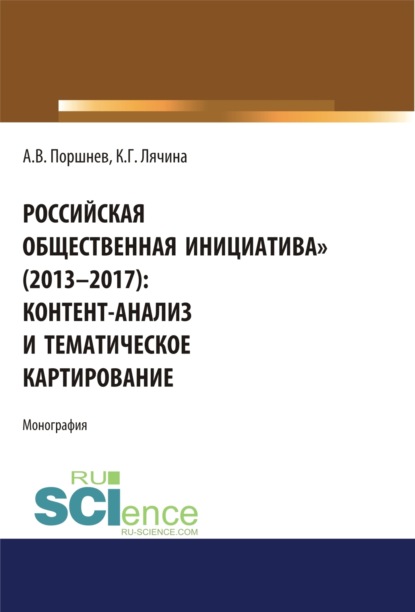 А.В. Поршнев, К.Г. Лячина

РОССИЙСКАЯ ОБЩЕСТВЕННАЯ ИНИЦИАТИВА» (2013–2017): КОНТЕНТ-АНАЛИЗ И ТЕМАТИЧЕСКОЕ КАРТИРОВАНИЕ

Монография

RU SCIence
RU-SCIENCE.COM